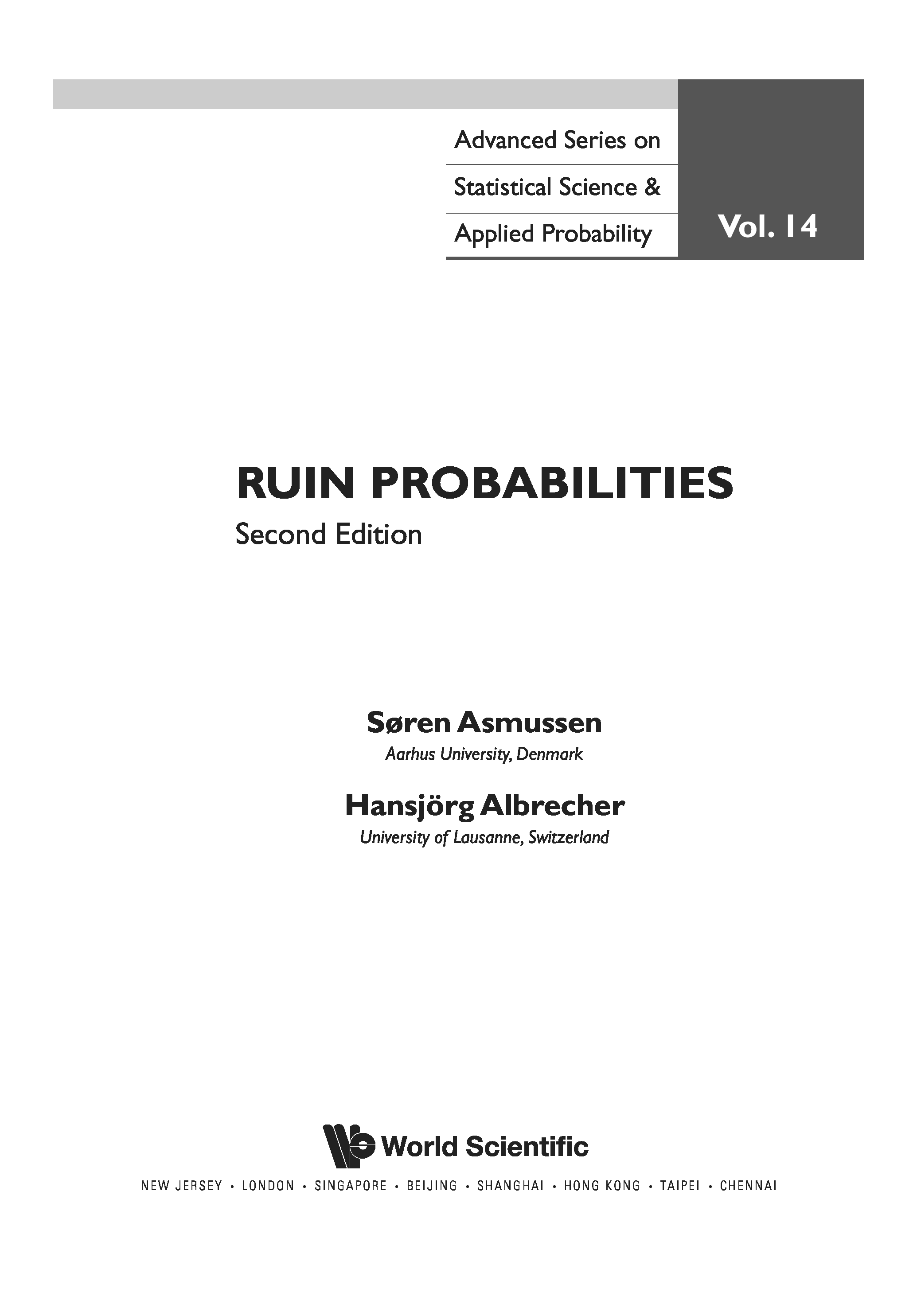 Advanced Series on
Statistical Science &
Applied Probability

Vol. 14

RUIN PROBABILITIES
Second Edition

Søren Asmussen
Aarhus University, Denmark

Hansjörg Albrecher
University of Lausanne, Switzerland

World Scientific

NEW JERSEY • LONDON • SINGAPORE • BEIJING • SHANGHAI • HONG KONG • TAIPEI • CHENNAI